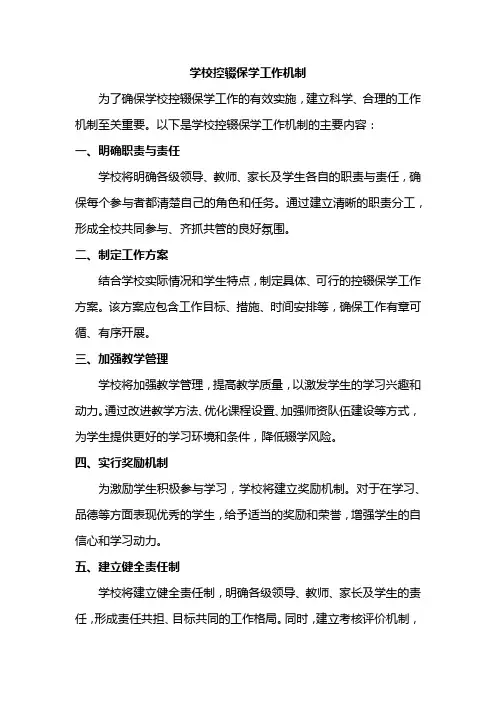 学校控辍保学工作机制

为了确保学校控辍保学工作的有效实施，建立科学、合理的工作机制至关重要。以下是学校控辍保学工作机制的主要内容：

一、明确职责与责任

学校将明确各级领导、教师、家长及学生各自的职责与责任，确保每个参与者都清楚自己的角色和任务。通过建立清晰的职责分工，形成全校共同参与、齐抓共管的良好氛围。

二、制定工作方案

结合学校实际情况和学生特点，制定具体、可行的控辍保学工作方案。该方案应包含工作目标、措施、时间安排等，确保工作有章可循、有序开展。

三、加强教学管理

学校将加强教学管理，提高教学质量，以激发学生的学习兴趣和动力。通过改进教学方法、优化课程设置、加强师资队伍建设等方式，为学生提供更好的学习环境和条件，降低辍学风险。

四、实行奖励机制

为激励学生积极参与学习，学校将建立奖励机制。对于在学习、品德等方面表现优秀的学生，给予适当的奖励和荣誉，增强学生的自信心和学习动力。

五、建立健全责任制

学校将建立健全责任制，明确各级领导、教师、家长及学生的责任，形成责任共担、目标共同的工作格局。同时，建立考核评价机制，